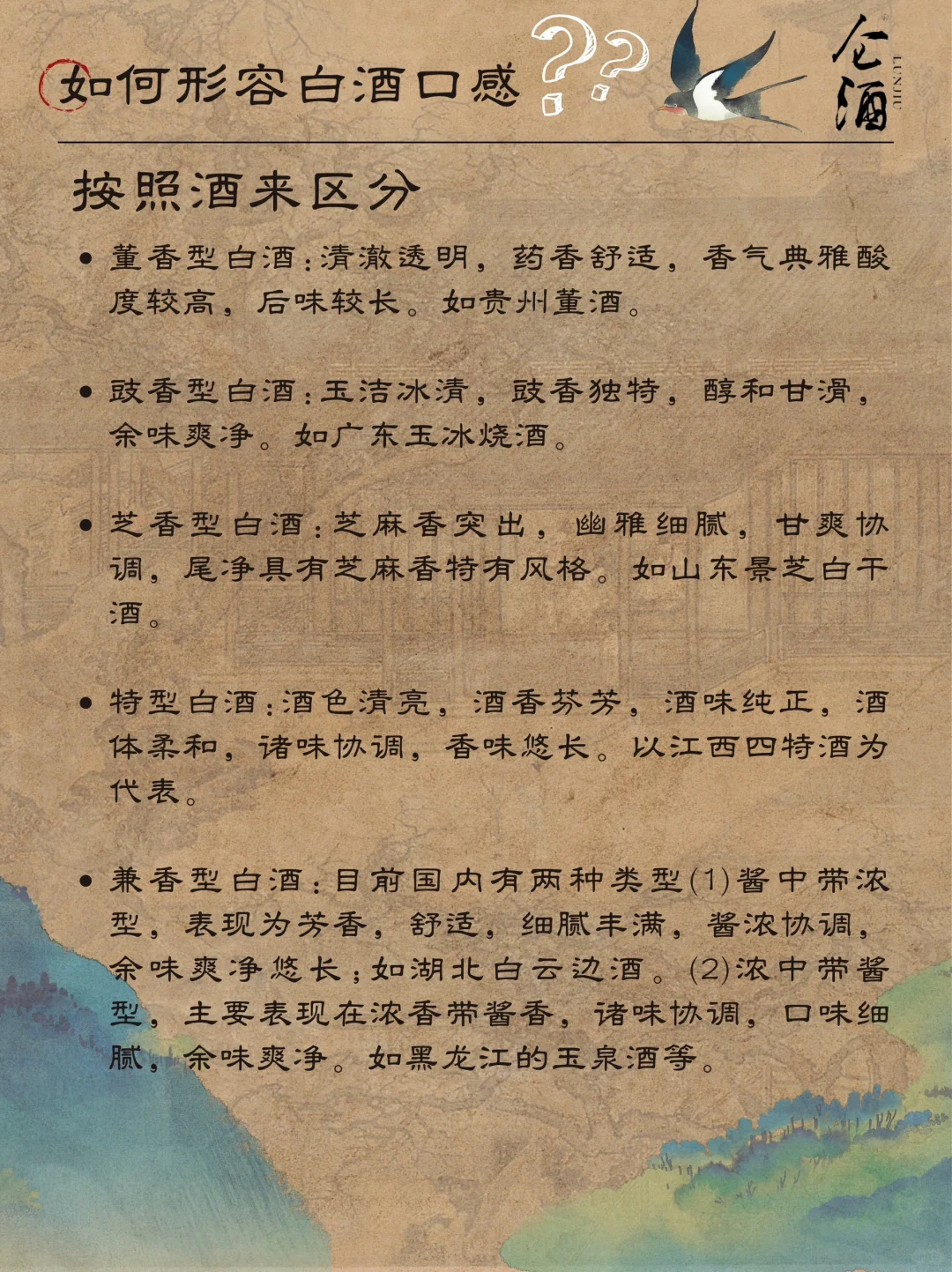 如何形容白酒口感 ??

仑酒 LUNJIU

按照酒来区分

• 董香型白酒：清澈透明，药香舒适，香气典雅酸度较高，后味较长。如贵州董酒。

• 豉香型白酒：玉洁冰清，豉香独特，醇和甘滑，余味爽净。如广东玉冰烧酒。

• 芝香型白酒：芝麻香突出，幽雅细腻，甘爽协调，尾净具有芝麻香特有风格。如山东景芝白干酒。

• 特型白酒：酒色清亮，酒香芬芳，酒味纯正，酒体柔和，诸味协调，香味悠长。以江西四特酒为代表。

• 兼香型白酒：目前国内有两种类型(1)酱中带浓型，表现为芳香，舒适，细腻丰满，酱浓协调，余味爽净悠长；如湖北白云边酒。(2)浓中带酱型，主要表现在浓香带酱香，诸味协调，口味细腻，余味爽净。如黑龙江的玉泉酒等。